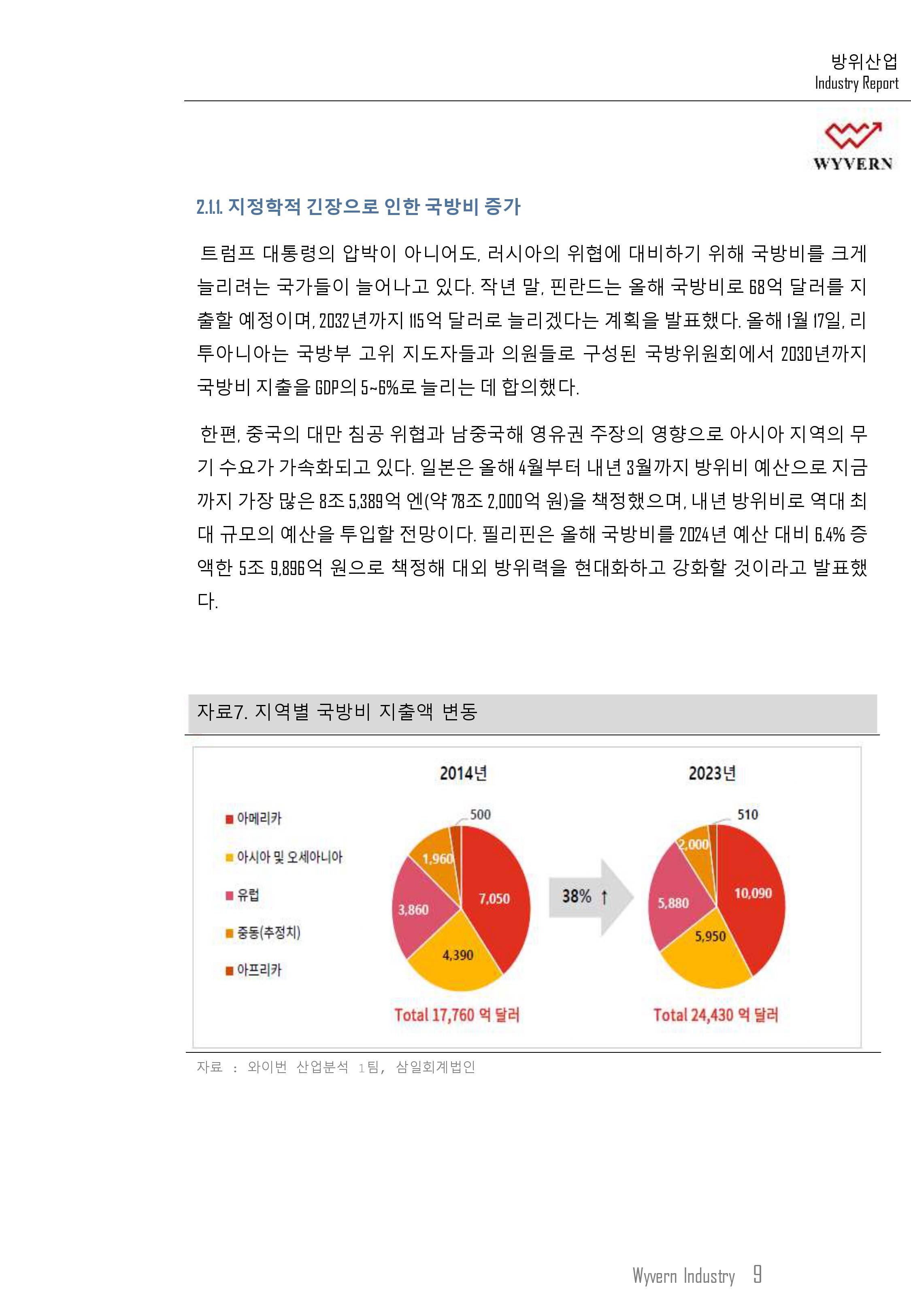 방위산업
Industry Report

WYVERN

2.1.1. 지정학적 긴장으로 인한 국방비 증가

트럼프 대통령의 압박이 아니어도, 러시아의 위협에 대비하기 위해 국방비를 크게 늘리려는 국가들이 늘어나고 있다. 작년 말, 핀란드는 올해 국방비로 68억 달러를 지출할 예정이며, 2032년까지 115억 달러로 늘리겠다는 계획을 발표했다. 올해 1월 17일, 리투아니아는 국방부 고위 지도자들과 의원들로 구성된 국방위원회에서 2030년까지 국방비 지출을 GDP의 5~6%로 늘리는 데 합의했다.

한편, 중국의 대만 침공 위협과 남중국해 영유권 주장의 영향으로 아시아 지역의 무기 수요가 가속화되고 있다. 일본은 올해 4월부터 내년 3월까지 방위비 예산으로 지금까지 가장 많은 8조 5,389억 엔(약 78조 2,000억 원)을 책정했으며, 내년 방위비로 역대 최대 규모의 예산을 투입할 전망이다. 필리핀은 올해 국방비를 2024년 예산 대비 6.4% 증액한 5조 9,896억 원으로 책정해 대외 방위력을 현대화하고 강화할 것이라고 발표했다.

자료7. 지역별 국방비 지출액 변동

아메리카
아시아 및 오세아니아
유럽
중동(추정치)
아프리카

2014년
500
1,960
3,860
7,050
4,390
Total 17,760 억 달러

38% ↑

2023년
510
2,000
5,880
10,090
5,950
Total 24,430 억 달러

자료 : 와이번 산업분석 1팀, 삼일회계법인

Wyvern Industry 9